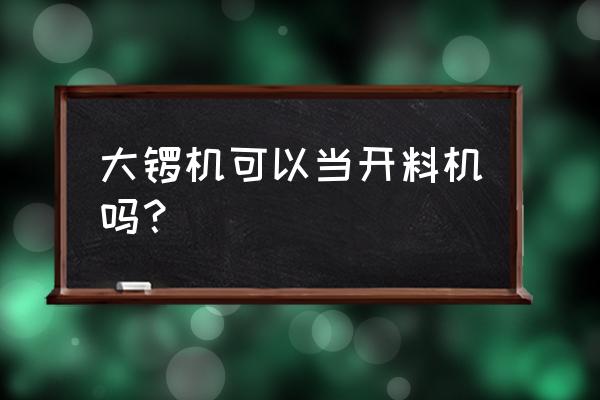 大锣机可以当开料机吗?